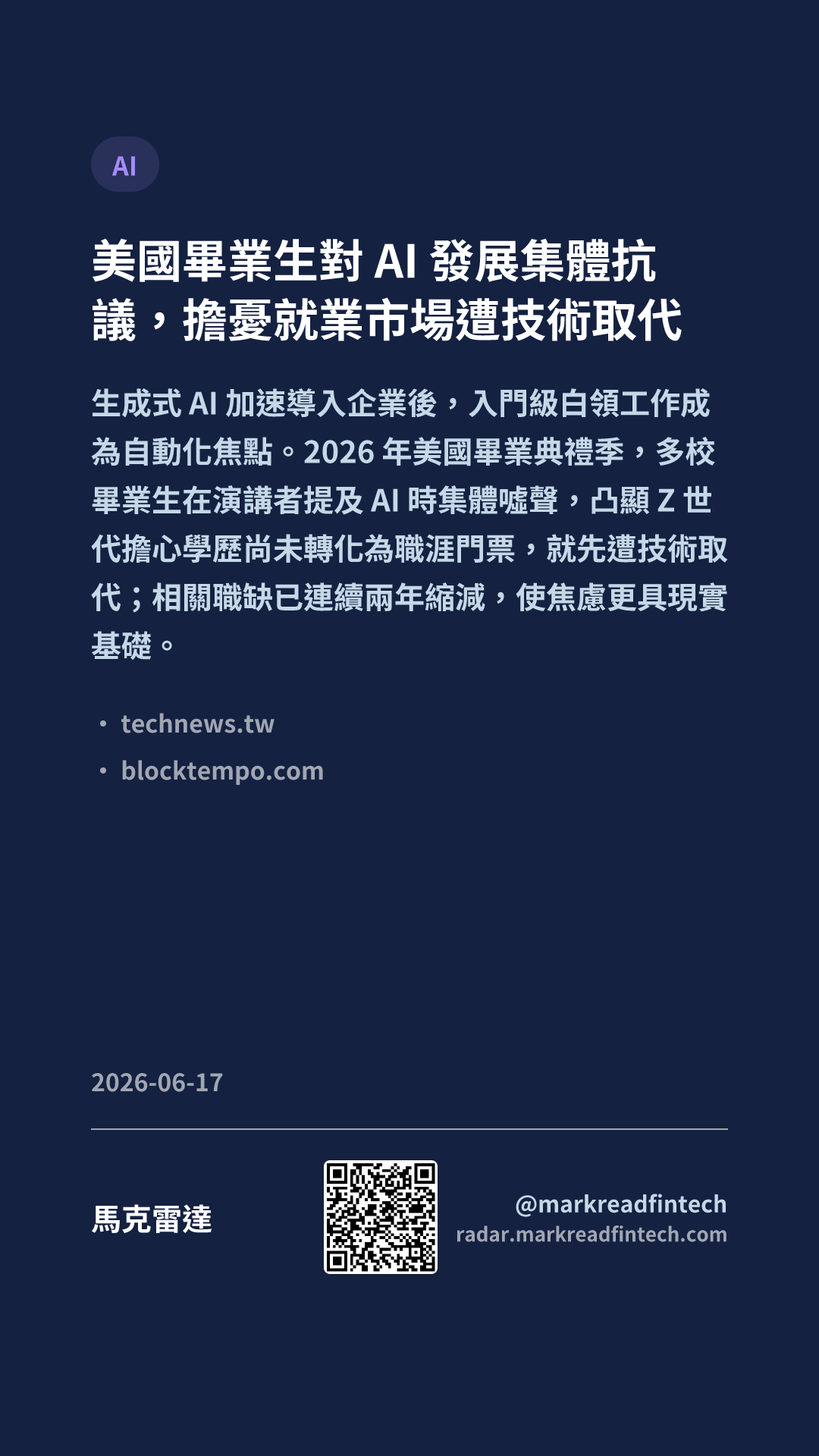 AI

美國畢業生對AI發展集體抗議，擔憂就業市場遭技術取代

生成式AI加速導入企業後，入門級白領工作成為自動化焦點。2026年美國畢業典禮季，多校畢業生在演講者提及AI時集體噓聲，凸顯Z世代擔心學歷尚未轉化為職涯門票，就先遭技術取代；相關職缺已連續兩年縮減，使焦慮更具現實基礎。

• technews.tw
• blocktempo.com

2026-06-17

馬克雷達

@markreadfintech
radar.markreadfintech.com